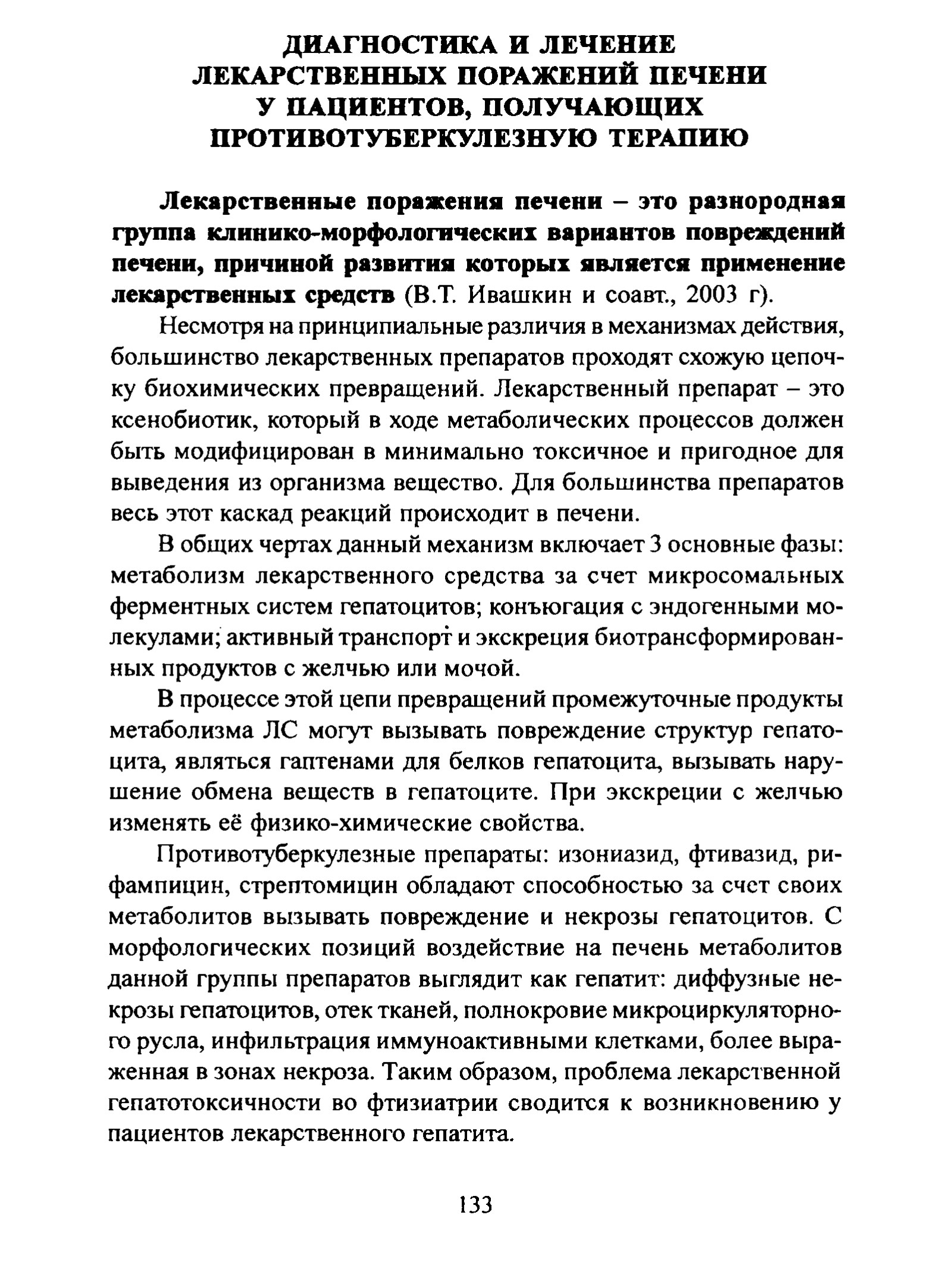 ДИАГНОСТИКА И ЛЕЧЕНИЕ ЛЕКАРСТВЕННЫХ ПОРАЖЕНИЙ ПЕЧЕНИ У ПАЦИЕНТОВ, ПОЛУЧАЮЩИХ ПРОТИВОТУБЕРКУЛЕЗНУЮ ТЕРАПИЮ

Лекарственные поражения печени – это разнородная группа клинико-морфологических вариантов повреждений печени, причиной развития которых является применение лекарственных средств (В.Т. Ивашкин и соавт., 2003 г).

Несмотря на принципиальные различия в механизмах действия, большинство лекарственных препаратов проходят схожую цепочку биохимических превращений. Лекарственный препарат – это ксенобиотик, который в ходе метаболических процессов должен быть модифицирован в минимально токсичное и пригодное для выведения из организма вещество. Для большинства препаратов весь этот каскад реакций происходит в печени.

В общих чертах данный механизм включает 3 основные фазы: метаболизм лекарственного средства за счет микросомальных ферментных систем гепатоцитов; конъюгация с эндогенными молекулами; активный транспорт и экскреция биотрансформированных продуктов с желчью или мочой.

В процессе этой цепи превращений промежуточные продукты метаболизма ЛС могут вызывать повреждение структур гепатоцита, являться гаптенами для белков гепатоцита, вызывать нарушение обмена веществ в гепатоците. При экскреции с желчью изменять её физико-химические свойства.

Противотуберкулезные препараты: изониазид, фтивазид, рифампицин, стрептомицин обладают способностью за счет своих метаболитов вызывать повреждение и некрозы гепатоцитов. С морфологических позиций воздействие на печень метаболитов данной группы препаратов выглядит как гепатит: диффузные некрозы гепатоцитов, отек тканей, полнокровие микроциркуляторного русла, инфильтрация иммуноактивными клетками, более выраженная в зонах некроза. Таким образом, проблема лекарственной гепатотоксичности во фтизиатрии сводится к возникновению у пациентов лекарственного гепатита.

133